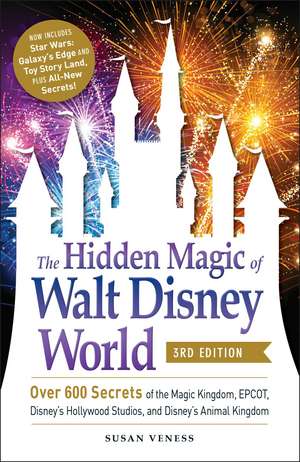 NOW INCLUDES Star Wars: Galaxy's Edge AND Toy Story Land, PLUS All-New Secrets!

The Hidden Magic of Walt Disney World

3RD EDITION

Over 600 Secrets of the Magic Kingdom, EPCOT, Disney's Hollywood Studios, and Disney's Animal Kingdom

SUSAN VENESS